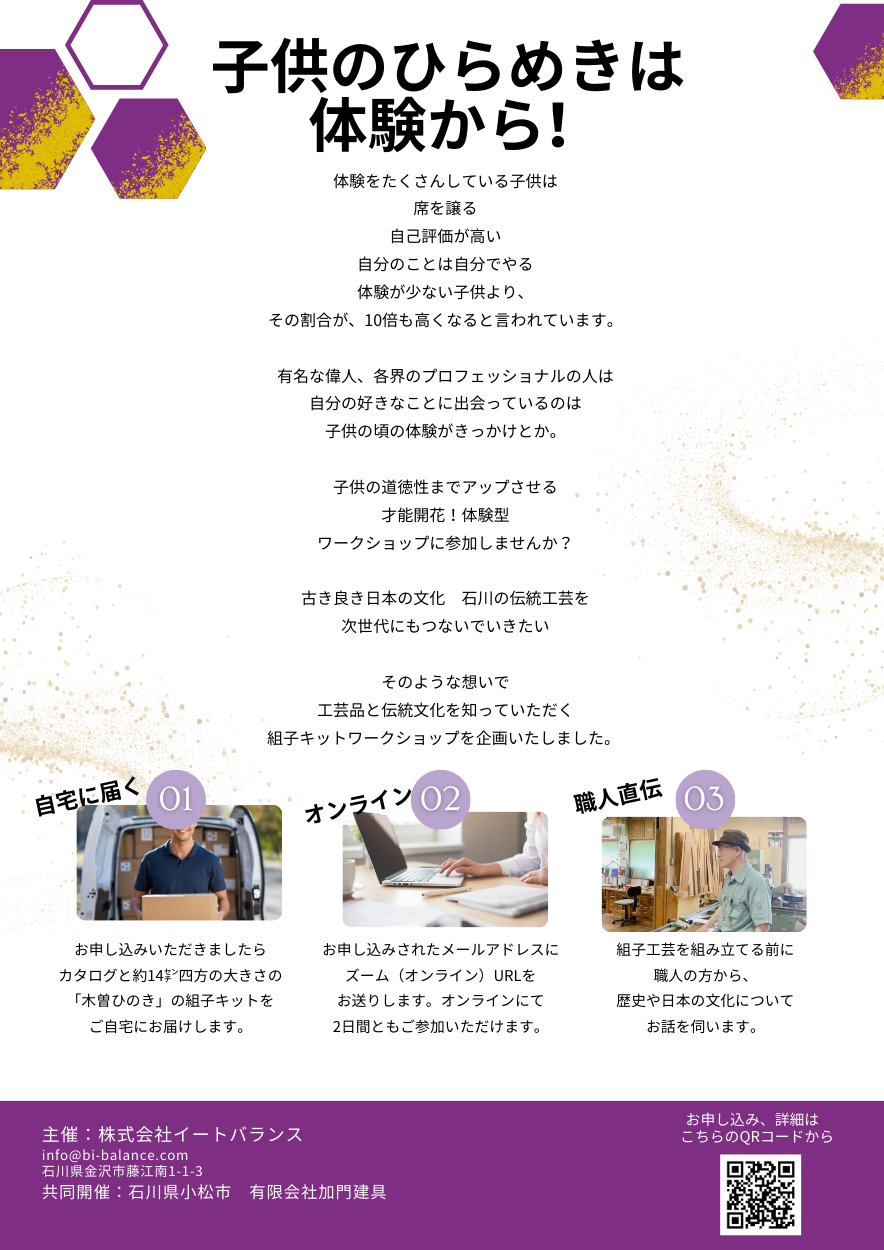 子供のひらめきは
体験から!

体験をたくさんしている子供は
席を譲る
自己評価が高い
自分のことは自分でやる
体験が少ない子供より、
その割合が、10倍も高くなると言われています。

有名な偉人、各界のプロフェッショナルの人は
自分の好きなことに出会っているのは
子供の頃の体験がきっかけとか。

子供の道徳性までアップさせる
才能開花!体験型
ワークショップに参加しませんか?

古き良き日本の文化 石川の伝統工芸を
次世代にもつないでいきたい

そのような想いで
工芸品と伝統文化を知っていただく
組子キットワークショップを企画いたしました。

自宅に届く 01

お申し込みいただきましたら
カタログと約14㌢四方の大きさの
「木曽ひのき」の組子キットを
ご自宅にお届けします。

オンライン 02

お申し込みされたメールアドレスに
ズーム(オンライン)URLを
お送りします。オンラインにて
2日間ともご参加いただけます。

職人直伝 03

組子工芸を組み立てる前に
職人の方から、
歴史や日本の文化について
お話を伺います。

主催:株式会社イートバランス
info@bi-balance.com
石川県金沢市藤江南1-1-3
共同開催:石川県小松市 有限会社加門建具

お申し込み、詳細は
こちらのQRコードから